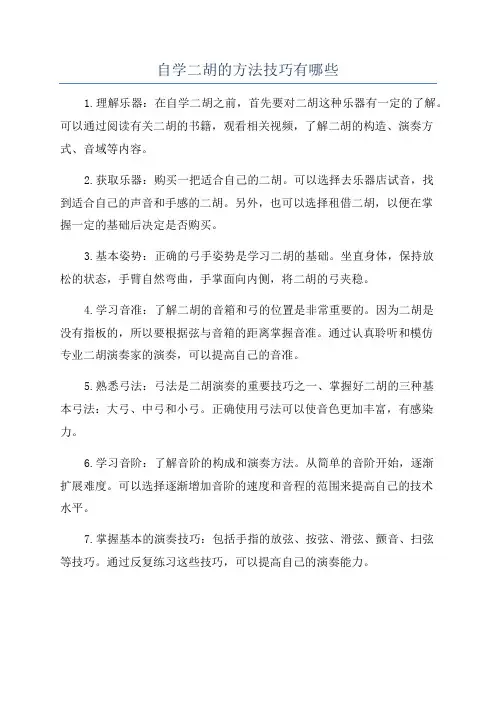 自学二胡的方法技巧有哪些

1.理解乐器：在自学二胡之前，首先要对二胡这种乐器有一定的了解。可以通过阅读有关二胡的书籍，观看相关视频，了解二胡的构造、演奏方式、音域等内容。

2.获取乐器：购买一把适合自己的二胡。可以选择去乐器店试音，找到适合自己的声音和手感的二胡。另外，也可以选择租借二胡，以便在掌握一定的基础后决定是否购买。

3.基本姿势：正确的弓手姿势是学习二胡的基础。坐直身体，保持放松的状态，手臂自然弯曲，手掌面向内侧，将二胡的弓夹稳。

4.学习音准：了解二胡的音箱和弓的位置是非常重要的。因为二胡是没有指板的，所以要根据弦与音箱的距离掌握音准。通过认真聆听和模仿专业二胡演奏家的演奏，可以提高自己的音准。

5.熟悉弓法：弓法是二胡演奏的重要技巧之一、掌握好二胡的三种基本弓法：大弓、中弓和小弓。正确使用弓法可以使音色更加丰富，有感染力。

6.学习音阶：了解音阶的构成和演奏方法。从简单的音阶开始，逐渐扩展难度。可以选择逐渐增加音阶的速度和音程的范围来提高自己的技术水平。

7.掌握基本的演奏技巧：包括手指的放弦、按弦、滑弦、颤音、扫弦等技巧。通过反复练习这些技巧，可以提高自己的演奏能力。